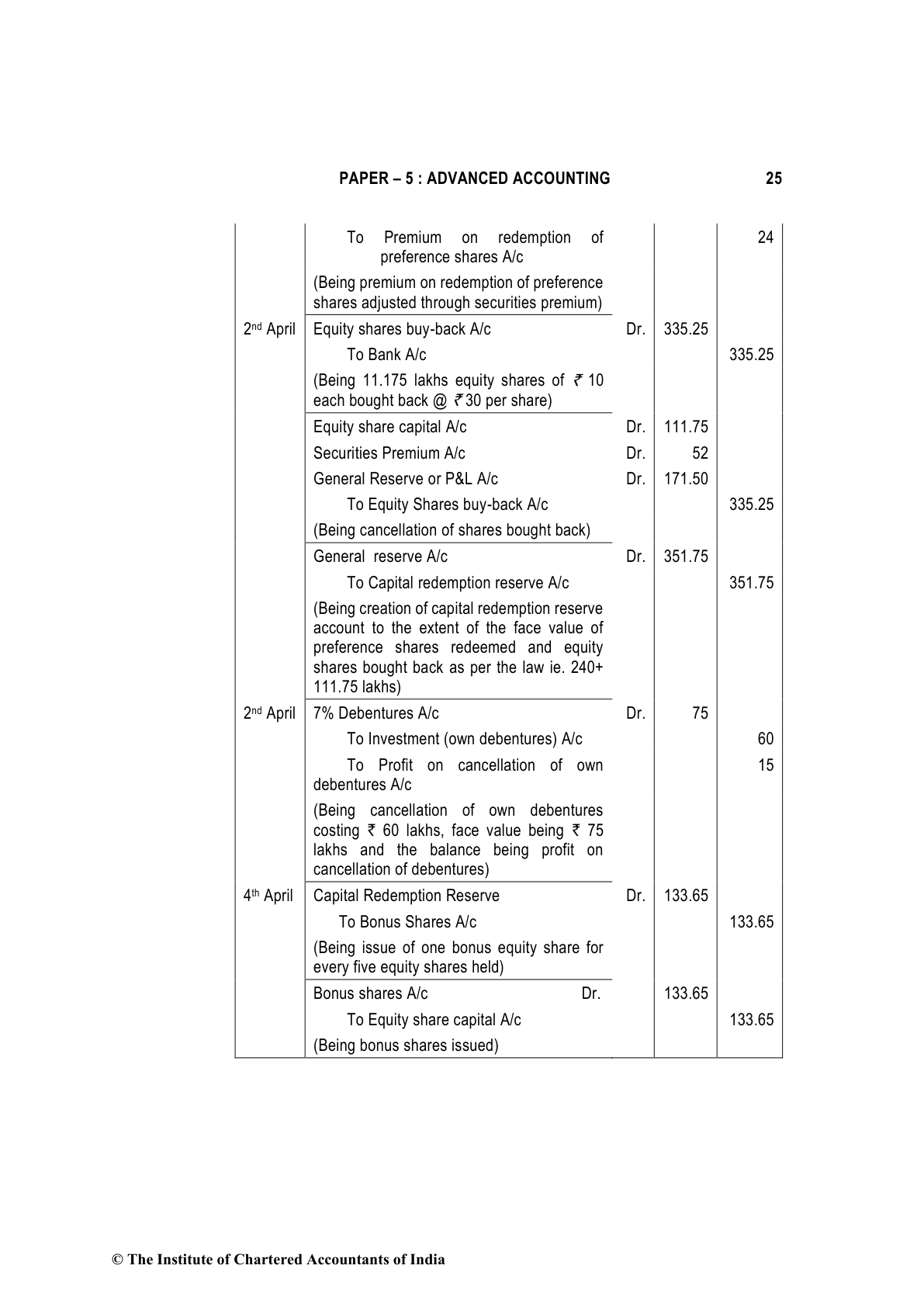 PAPER – 5 : ADVANCED ACCOUNTING 25

| | | | | |
|---|---|---|---|---|
| | To Premium on redemption of preference shares A/c | | | 24 |
| | (Being premium on redemption of preference shares adjusted through securities premium) | | | |
| 2nd April | Equity shares buy-back A/c | Dr. | 335.25 | |
| | To Bank A/c | | | 335.25 |
| | (Being 11.175 lakhs equity shares of ₹ 10 each bought back @ ₹ 30 per share) | | | |
| | Equity share capital A/c | Dr. | 111.75 | |
| | Securities Premium A/c | Dr. | 52 | |
| | General Reserve or P&L A/c | Dr. | 171.50 | |
| | To Equity Shares buy-back A/c | | | 335.25 |
| | (Being cancellation of shares bought back) | | | |
| | General reserve A/c | Dr. | 351.75 | |
| | To Capital redemption reserve A/c | | | 351.75 |
| | (Being creation of capital redemption reserve account to the extent of the face value of preference shares redeemed and equity shares bought back as per the law ie. 240+ 111.75 lakhs) | | | |
| 2nd April | 7% Debentures A/c | Dr. | 75 | |
| | To Investment (own debentures) A/c | | | 60 |
| | To Profit on cancellation of own debentures A/c | | | 15 |
| | (Being cancellation of own debentures costing ₹ 60 lakhs, face value being ₹ 75 lakhs and the balance being profit on cancellation of debentures) | | | |
| 4th April | Capital Redemption Reserve | Dr. | 133.65 | |
| | To Bonus Shares A/c | | | 133.65 |
| | (Being issue of one bonus equity share for every five equity shares held) | | | |
| | Bonus shares A/c Dr. | | 133.65 | |
| | To Equity share capital A/c | | | 133.65 |
| | (Being bonus shares issued) | | | |

© The Institute of Chartered Accountants of India